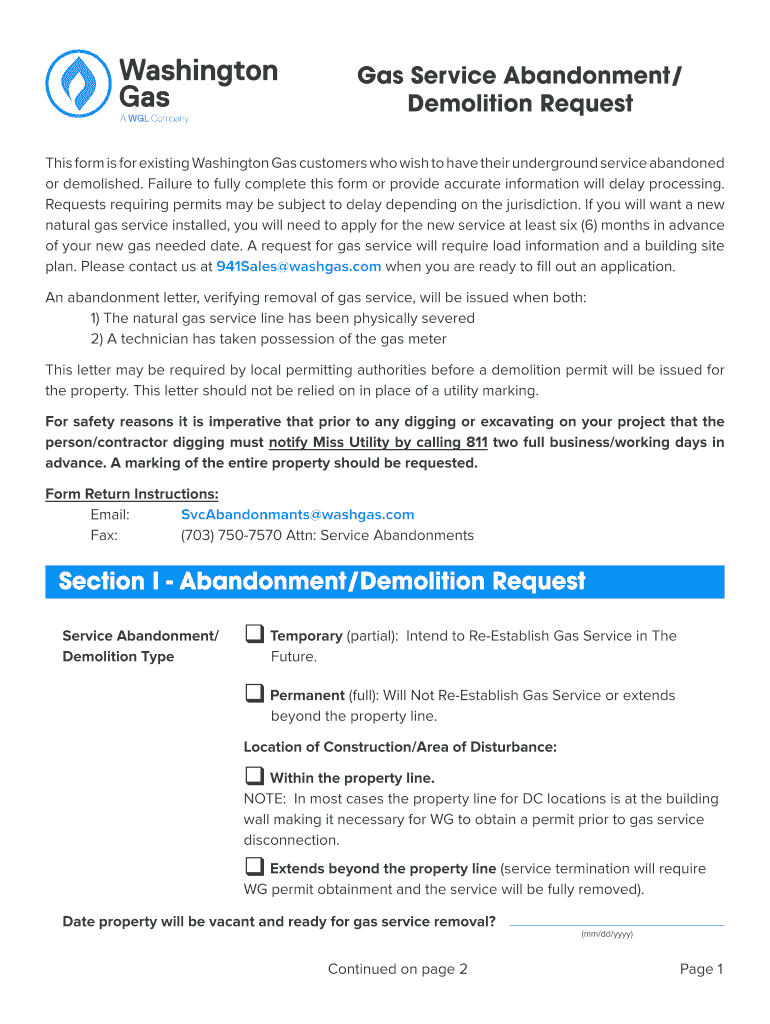 Washington Gas
A WGL Company

Gas Service Abandonment/ Demolition Request

This form is for existing Washington Gas customers who wish to have their underground service abandoned or demolished. Failure to fully complete this form or provide accurate information will delay processing. Requests requiring permits may be subject to delay depending on the jurisdiction. If you will want a new natural gas service installed, you will need to apply for the new service at least six (6) months in advance of your new gas needed date. A request for gas service will require load information and a building site plan. Please contact us at 941Sales@washgas.com when you are ready to fill out an application.

An abandonment letter, verifying removal of gas service, will be issued when both:
1) The natural gas service line has been physically severed
2) A technician has taken possession of the gas meter

This letter may be required by local permitting authorities before a demolition permit will be issued for the property. This letter should not be relied on in place of a utility marking.

For safety reasons it is imperative that prior to any digging or excavating on your project that the person/contractor digging must notify Miss Utility by calling 811 two full business/working days in advance. A marking of the entire property should be requested.

Form Return Instructions:
Email: SvcAbandonmants@washgas.com
Fax: (703) 750-7570 Attn: Service Abandonments

Section I - Abandonment/Demolition Request

Service Abandonment/ Demolition Type

Temporary (partial): Intend to Re-Establish Gas Service in The Future.

Permanent (full): Will Not Re-Establish Gas Service or extends beyond the property line.

Location of Construction/Area of Disturbance:

Within the property line.
NOTE: In most cases the property line for DC locations is at the building wall making it necessary for WG to obtain a permit prior to gas service disconnection.

Extends beyond the property line (service termination will require WG permit obtainment and the service will be fully removed).

Date property will be vacant and ready for gas service removal?
(mm/dd/yyyy)

Continued on page 2

Page 1